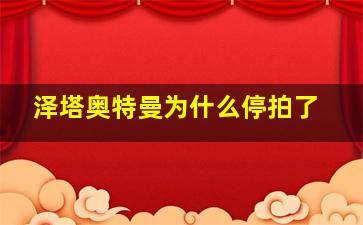 泽塔奥特曼为什么停拍了